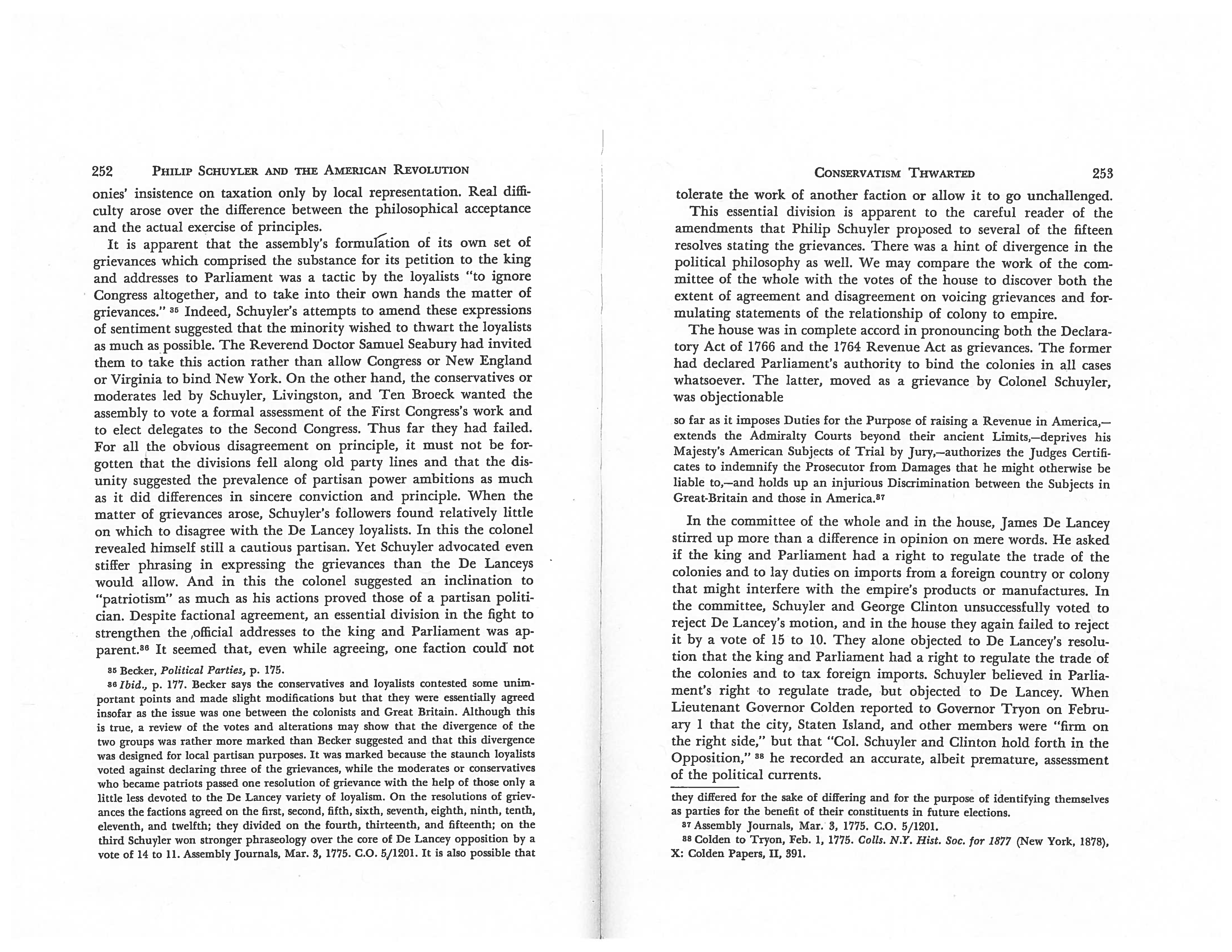 252 PHILIP SCHUYLER AND THE AMERICAN REVOLUTION

onies' insistence on taxation only by local representation. Real difficulty arose over the difference between the philosophical acceptance and the actual exercise of principles.

It is apparent that the assembly's formulation of its own set of grievances which comprised the substance for its petition to the king and addresses to Parliament was a tactic by the loyalists "to ignore Congress altogether, and to take into their own hands the matter of grievances." $^{35}$ Indeed, Schuyler's attempts to amend these expressions of sentiment suggested that the minority wished to thwart the loyalists as much as possible. The Reverend Doctor Samuel Seabury had invited them to take this action rather than allow Congress or New England or Virginia to bind New York. On the other hand, the conservatives or moderates led by Schuyler, Livingston, and Ten Broeck wanted the assembly to vote a formal assessment of the First Congress's work and to elect delegates to the Second Congress. Thus far they had failed. For all the obvious disagreement on principle, it must not be forgotten that the divisions fell along old party lines and that the disunity suggested the prevalence of partisan power ambitions as much as it did differences in sincere conviction and principle. When the matter of grievances arose, Schuyler's followers found relatively little on which to disagree with the De Lancey loyalists. In this the colonel revealed himself still a cautious partisan. Yet Schuyler advocated even stiffer phrasing in expressing the grievances than the De Lanceys would allow. And in this the colonel suggested an inclination to "patriotism" as much as his actions proved those of a partisan politician. Despite factional agreement, an essential division in the fight to strengthen the official addresses to the king and Parliament was apparent.$^{36}$ It seemed that, even while agreeing, one faction could not

$^{35}$ Becker, Political Parties, p. 175.

$^{36}$ Ibid., p. 177. Becker says the conservatives and loyalists contested some unimportant points and made slight modifications but that they were essentially agreed insofar as the issue was one between the colonists and Great Britain. Although this is true, a review of the votes and alterations may show that the divergence of the two groups was rather more marked than Becker suggested and that this divergence was designed for local partisan purposes. It was marked because the staunch loyalists voted against declaring three of the grievances, while the moderates or conservatives who became patriots passed one resolution of grievance with the help of those only a little less devoted to the De Lancey variety of loyalism. On the resolutions of grievances the factions agreed on the first, second, fifth, sixth, seventh, eighth, ninth, tenth, eleventh, and twelfth; they divided on the fourth, thirteenth, and fifteenth; on the third Schuyler won stronger phraseology over the core of De Lancey opposition by a vote of 14 to 11. Assembly Journals, Mar. 3, 1775. C.O. 5/1201. It is also possible that

CONSERVATISM THWARTED 253

tolerate the work of another faction or allow it to go unchallenged.

This essential division is apparent to the careful reader of the amendments that Philip Schuyler proposed to several of the fifteen resolves stating the grievances. There was a hint of divergence in the political philosophy as well. We may compare the work of the committee of the whole with the votes of the house to discover both the extent of agreement and disagreement on voicing grievances and formulating statements of the relationship of colony to empire.

The house was in complete accord in pronouncing both the Declaratory Act of 1766 and the 1764 Revenue Act as grievances. The former had declared Parliament's authority to bind the colonies in all cases whatsoever. The latter, moved as a grievance by Colonel Schuyler, was objectionable

so far as it imposes Duties for the Purpose of raising a Revenue in America,—extends the Admiralty Courts beyond their ancient Limits,—deprives his Majesty's American Subjects of Trial by Jury,—authorizes the Judges Certificates to indemnify the Prosecutor from Damages that he might otherwise be liable to,—and holds up an injurious Discrimination between the Subjects in Great-Britain and those in America.$^{37}$

In the committee of the whole and in the house, James De Lancey stirred up more than a difference in opinion on mere words. He asked if the king and Parliament had a right to regulate the trade of the colonies and to lay duties on imports from a foreign country or colony that might interfere with the empire's products or manufactures. In the committee, Schuyler and George Clinton unsuccessfully voted to reject De Lancey's motion, and in the house they again failed to reject it by a vote of 15 to 10. They alone objected to De Lancey's resolution that the king and Parliament had a right to regulate the trade of the colonies and to tax foreign imports. Schuyler believed in Parliament's right to regulate trade, but objected to De Lancey. When Lieutenant Governor Colden reported to Governor Tryon on February 1 that the city, Staten Island, and other members were "firm on the right side," but that "Col. Schuyler and Clinton hold forth in the Opposition," $^{38}$ he recorded an accurate, albeit premature, assessment of the political currents.

they differed for the sake of differing and for the purpose of identifying themselves as parties for the benefit of their constituents in future elections.

$^{37}$ Assembly Journals, Mar. 3, 1775. C.O. 5/1201.

$^{38}$ Colden to Tryon, Feb. 1, 1775. Colls. N.Y. Hist. Soc. for 1877 (New York, 1878), X: Colden Papers, II, 391.